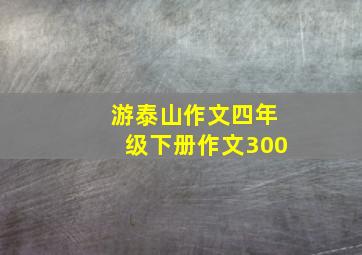 游泰山作文四年级下册作文300